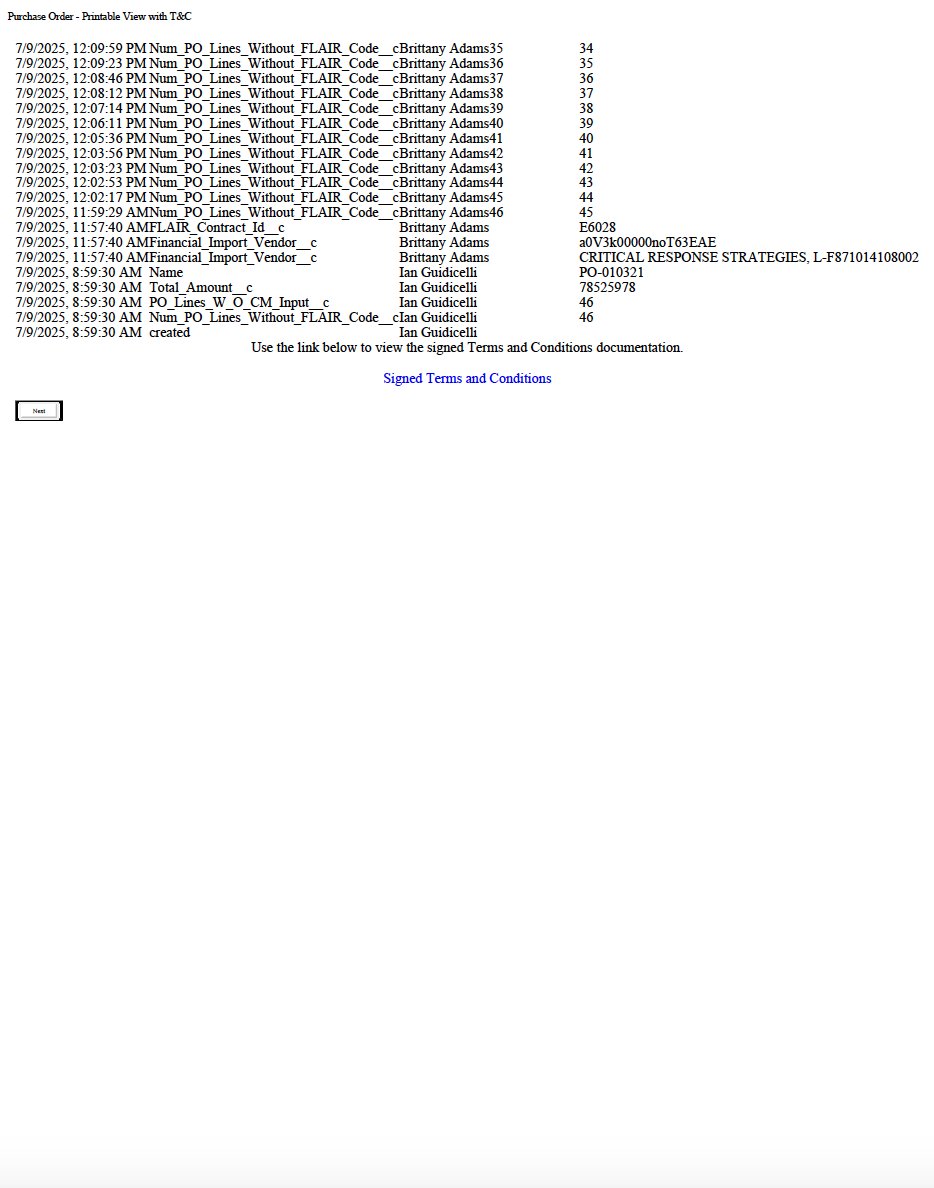 Purchase Order - Printable View with T&C

| | | | | |
|---|---|---|---|---|
| 7/9/2025, 12:09:59 PM | Num_PO_Lines_Without_FLAIR_Code__c | Brittany Adams | 35 | 34 |
| 7/9/2025, 12:09:23 PM | Num_PO_Lines_Without_FLAIR_Code__c | Brittany Adams | 36 | 35 |
| 7/9/2025, 12:08:46 PM | Num_PO_Lines_Without_FLAIR_Code__c | Brittany Adams | 37 | 36 |
| 7/9/2025, 12:08:12 PM | Num_PO_Lines_Without_FLAIR_Code__c | Brittany Adams | 38 | 37 |
| 7/9/2025, 12:07:14 PM | Num_PO_Lines_Without_FLAIR_Code__c | Brittany Adams | 39 | 38 |
| 7/9/2025, 12:06:11 PM | Num_PO_Lines_Without_FLAIR_Code__c | Brittany Adams | 40 | 39 |
| 7/9/2025, 12:05:36 PM | Num_PO_Lines_Without_FLAIR_Code__c | Brittany Adams | 41 | 40 |
| 7/9/2025, 12:03:56 PM | Num_PO_Lines_Without_FLAIR_Code__c | Brittany Adams | 42 | 41 |
| 7/9/2025, 12:03:23 PM | Num_PO_Lines_Without_FLAIR_Code__c | Brittany Adams | 43 | 42 |
| 7/9/2025, 12:02:53 PM | Num_PO_Lines_Without_FLAIR_Code__c | Brittany Adams | 44 | 43 |
| 7/9/2025, 12:02:17 PM | Num_PO_Lines_Without_FLAIR_Code__c | Brittany Adams | 45 | 44 |
| 7/9/2025, 11:59:29 AM | Num_PO_Lines_Without_FLAIR_Code__c | Brittany Adams | 46 | 45 |
| 7/9/2025, 11:57:40 AM | FLAIR_Contract_Id__c | Brittany Adams | | E6028 |
| 7/9/2025, 11:57:40 AM | Financial_Import_Vendor__c | Brittany Adams | | a0V3k00000noT63EAE |
| 7/9/2025, 11:57:40 AM | Financial_Import_Vendor__c | Brittany Adams | | CRITICAL RESPONSE STRATEGIES, L-F871014108002 |
| 7/9/2025, 8:59:30 AM | Name | Ian Guidicelli | | PO-010321 |
| 7/9/2025, 8:59:30 AM | Total_Amount__c | Ian Guidicelli | | 78525978 |
| 7/9/2025, 8:59:30 AM | PO_Lines_W_O_CM_Input__c | Ian Guidicelli | | 46 |
| 7/9/2025, 8:59:30 AM | Num_PO_Lines_Without_FLAIR_Code__c | Ian Guidicelli | | 46 |
| 7/9/2025, 8:59:30 AM | created | Ian Guidicelli | | |

Use the link below to view the signed Terms and Conditions documentation.

Signed Terms and Conditions

Next